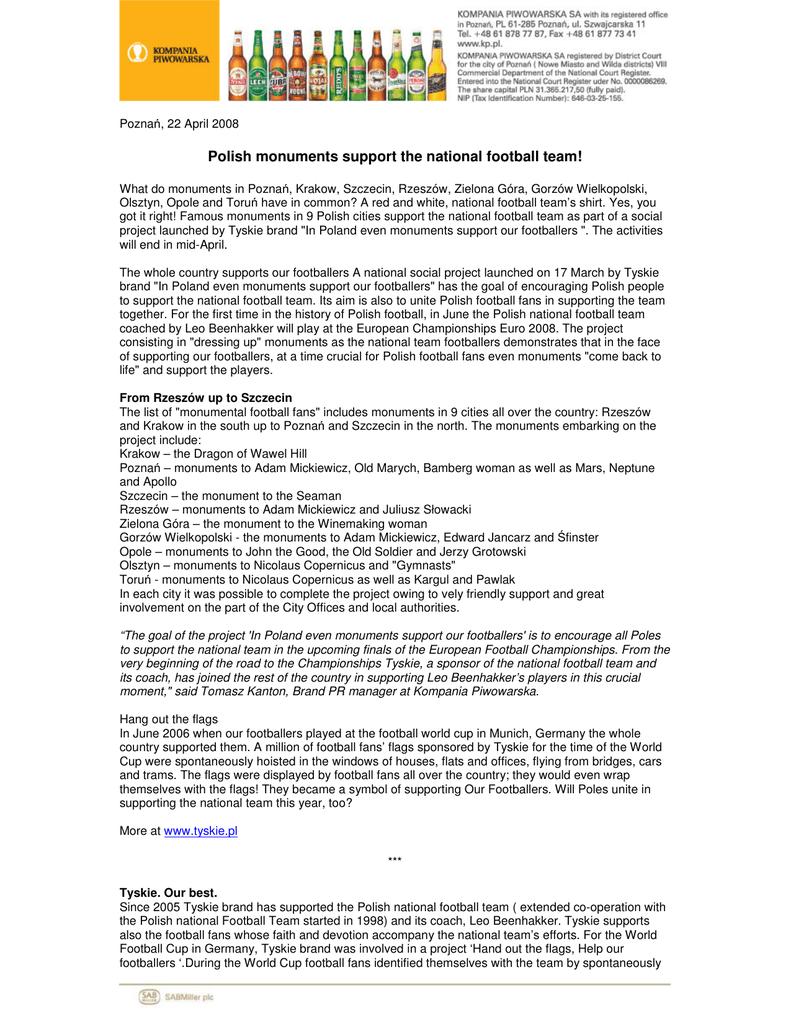 KOMPANIA PIWOWARSKA

KOMPANIA PIWOWARSKA SA with its registered office in Poznań, PL 61-285 Poznań, ul. Szwajcarska 11
Tel. +48 61 878 77 87, Fax +48 61 877 73 41
www.kp.pl.
KOMPANIA PIWOWARSKA SA registered by District Court for the city of Poznań ( Nowe Miasto and Wilda districts) VIII Commercial Department of the National Court Register. Entered into the National Court Register uder No. 0000086269. The share capital PLN 31.365.217,50 (fully paid). NIP (Tax Identification Number): 646-03-25-155.

Poznań, 22 April 2008

Polish monuments support the national football team!

What do monuments in Poznań, Krakow, Szczecin, Rzeszów, Zielona Góra, Gorzów Wielkopolski, Olsztyn, Opole and Toruń have in common? A red and white, national football team's shirt. Yes, you got it right! Famous monuments in 9 Polish cities support the national football team as part of a social project launched by Tyskie brand "In Poland even monuments support our footballers ". The activities will end in mid-April.

The whole country supports our footballers A national social project launched on 17 March by Tyskie brand "In Poland even monuments support our footballers" has the goal of encouraging Polish people to support the national football team. Its aim is also to unite Polish football fans in supporting the team together. For the first time in the history of Polish football, in June the Polish national football team coached by Leo Beenhakker will play at the European Championships Euro 2008. The project consisting in "dressing up" monuments as the national team footballers demonstrates that in the face of supporting our footballers, at a time crucial for Polish football fans even monuments "come back to life" and support the players.

From Rzeszów up to Szczecin
The list of "monumental football fans" includes monuments in 9 cities all over the country: Rzeszów and Krakow in the south up to Poznań and Szczecin in the north. The monuments embarking on the project include:
Krakow – the Dragon of Wawel Hill
Poznań – monuments to Adam Mickiewicz, Old Marych, Bamberg woman as well as Mars, Neptune and Apollo
Szczecin – the monument to the Seaman
Rzeszów – monuments to Adam Mickiewicz and Juliusz Słowacki
Zielona Góra – the monument to the Winemaking woman
Gorzów Wielkopolski - the monuments to Adam Mickiewicz, Edward Jancarz and Śfinster
Opole – monuments to John the Good, the Old Soldier and Jerzy Grotowski
Olsztyn – monuments to Nicolaus Copernicus and "Gymnasts"
Toruń - monuments to Nicolaus Copernicus as well as Kargul and Pawlak
In each city it was possible to complete the project owing to vely friendly support and great involvement on the part of the City Offices and local authorities.

"The goal of the project 'In Poland even monuments support our footballers' is to encourage all Poles to support the national team in the upcoming finals of the European Football Championships. From the very beginning of the road to the Championships Tyskie, a sponsor of the national football team and its coach, has joined the rest of the country in supporting Leo Beenhakker's players in this crucial moment," said Tomasz Kanton, Brand PR manager at Kompania Piwowarska.

Hang out the flags
In June 2006 when our footballers played at the football world cup in Munich, Germany the whole country supported them. A million of football fans' flags sponsored by Tyskie for the time of the World Cup were spontaneously hoisted in the windows of houses, flats and offices, flying from bridges, cars and trams. The flags were displayed by football fans all over the country; they would even wrap themselves with the flags! They became a symbol of supporting Our Footballers. Will Poles unite in supporting the national team this year, too?

More at www.tyskie.pl

***

Tyskie. Our best.
Since 2005 Tyskie brand has supported the Polish national football team ( extended co-operation with the Polish national Football Team started in 1998) and its coach, Leo Beenhakker. Tyskie supports also the football fans whose faith and devotion accompany the national team's efforts. For the World Football Cup in Germany, Tyskie brand was involved in a project 'Hand out the flags, Help our footballers '.During the World Cup football fans identified themselves with the team by spontaneously

SABMiller plc